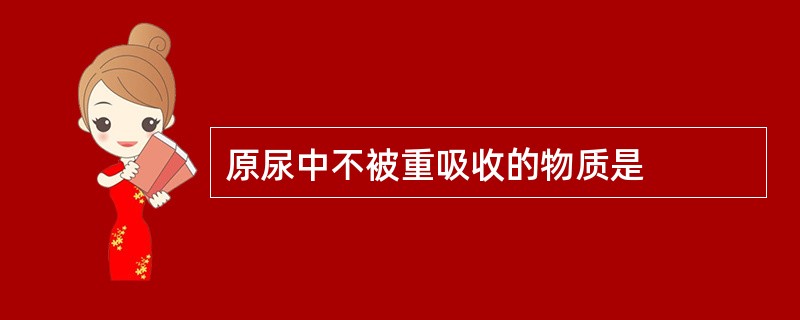 原尿中不被重吸收的物质是